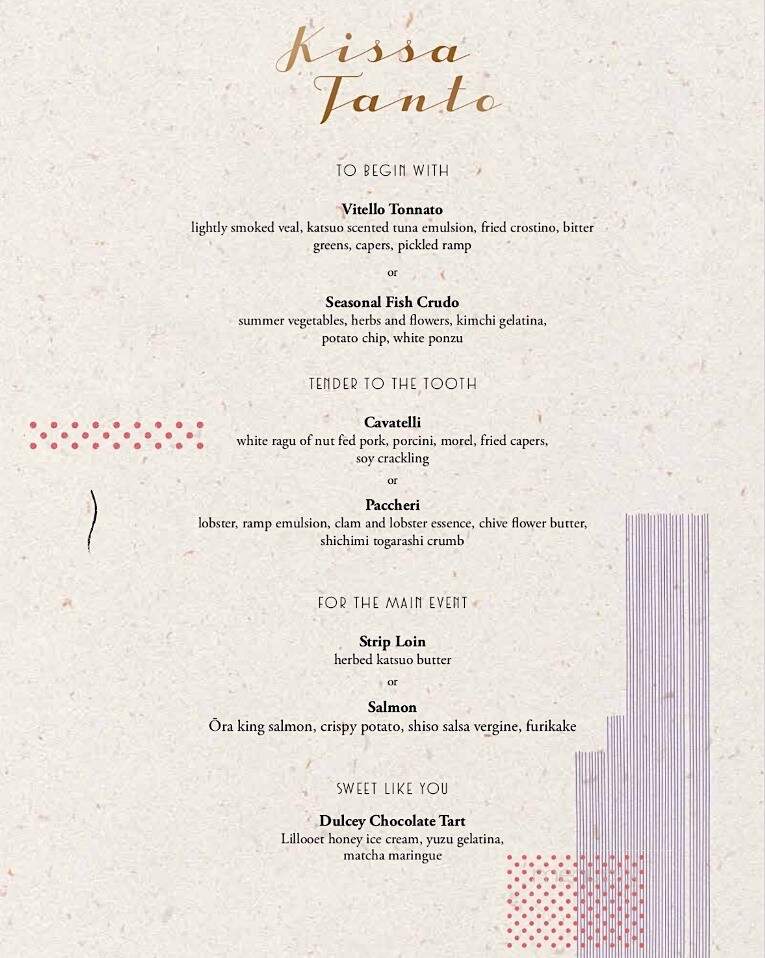 Kissa Tanto

TO BEGIN WITH

Vitello Tonnato
lightly smoked veal, katsuo scented tuna emulsion, fried crostino, bitter greens, capers, pickled ramp

or

Seasonal Fish Crudo
summer vegetables, herbs and flowers, kimchi gelatina, potato chip, white ponzu

TENDER TO THE TOOTH

Cavatelli
white ragu of nut fed pork, porcini, morel, fried capers, soy crackling

or

Paccheri
lobster, ramp emulsion, clam and lobster essence, chive flower butter, shichimi togarashi crumb

FOR THE MAIN EVENT

Strip Loin
herbed katsuo butter

or

Salmon
Ōra king salmon, crispy potato, shiso salsa vergine, furikake

SWEET LIKE YOU

Dulcey Chocolate Tart
Lillooet honey ice cream, yuzu gelatina, matcha maringue